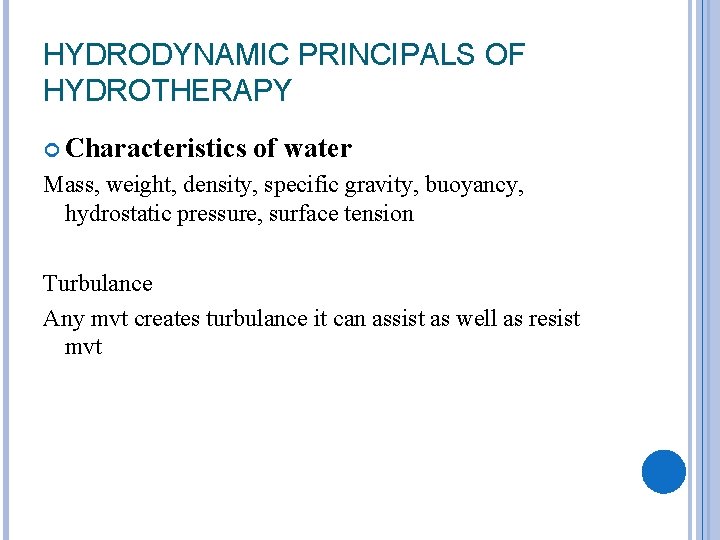 HYDRODYNAMIC PRINCIPALS OF HYDROTHERAPY

Characteristics of water

Mass, weight, density, specific gravity, buoyancy, hydrostatic pressure, surface tension

Turbulance

Any mvt creates turbulance it can assist as well as resist mvt